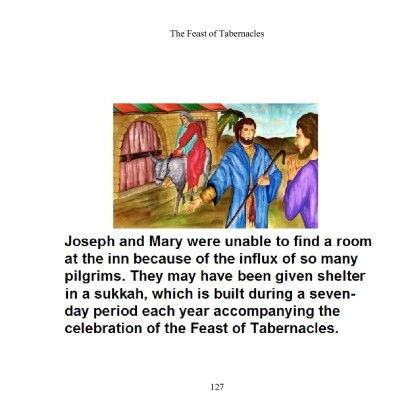 The Feast of Tabernacles

Joseph and Mary were unable to find a room at the inn because of the influx of so many pilgrims. They may have been given shelter in a sukkah, which is built during a seven-day period each year accompanying the celebration of the Feast of Tabernacles.

127